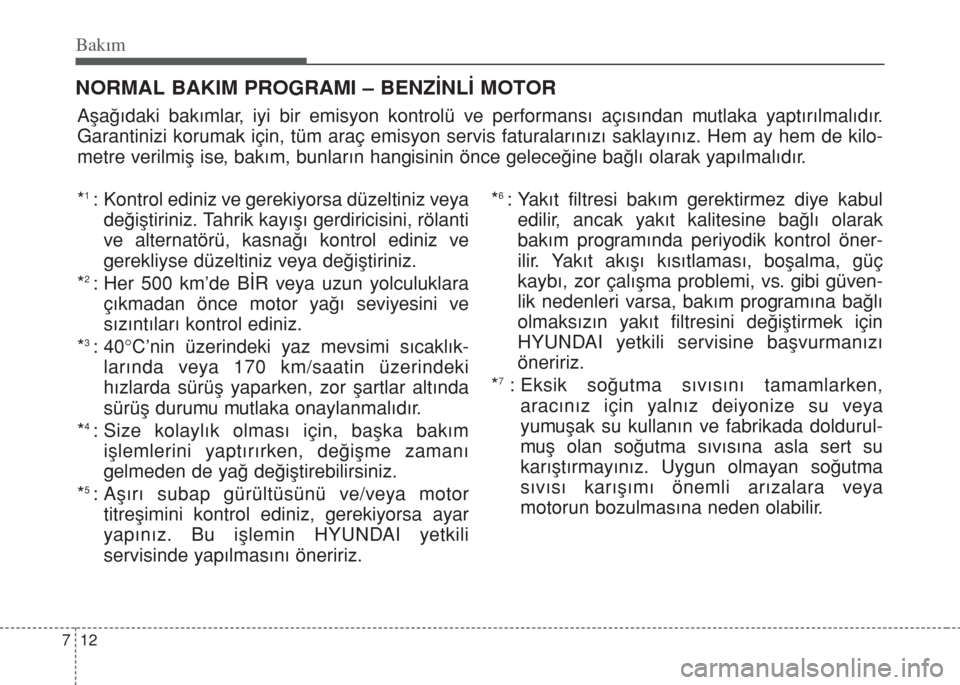 Bakım

NORMAL BAKIM PROGRAMI – BENZİNLİ MOTOR

Aşağıdaki bakımlar, iyi bir emisyon kontrolü ve performansı açısından mutlaka yaptırılmalıdır. Garantinizi korumak için, tüm araç emisyon servis faturalarınızı saklayınız. Hem ay hem de kilometre verilmiş ise, bakım, bunların hangisinin önce geleceğine bağlı olarak yapılmalıdır.

$*^1$ : Kontrol ediniz ve gerekiyorsa düzeltiniz veya değiştiriniz. Tahrik kayışı gerdiricisini, rölanti ve alternatörü, kasnağı kontrol ediniz ve gerekliyse düzeltiniz veya değiştiriniz.

$*^2$ : Her 500 km'de BİR veya uzun yolculuklara çıkmadan önce motor yağı seviyesini ve sızıntıları kontrol ediniz.

$*^3$ : 40°C'nin üzerindeki yaz mevsimi sıcaklıklarında veya 170 km/saatin üzerindeki hızlarda sürüş yaparken, zor şartlar altında sürüş durumu mutlaka onaylanmalıdır.

$*^4$ : Size kolaylık olması için, başka bakım işlemlerini yaptırırken, değişme zamanı gelmeden de yağ değiştirebilirsiniz.

$*^5$ : Aşırı subap gürültüsünü ve/veya motor titreşimini kontrol ediniz, gerekiyorsa ayar yapınız. Bu işlemin HYUNDAI yetkili servisinde yapılmasını öneririz.

$*^6$ : Yakıt filtresi bakım gerektirmez diye kabul edilir, ancak yakıt kalitesine bağlı olarak bakım programında periyodik kontrol önerilir. Yakıt akışı kısıtlaması, boşalma, güç kaybı, zor çalışma problemi, vs. gibi güvenlik nedenleri varsa, bakım programına bağlı olmaksızın yakıt filtresini değiştirmek için HYUNDAI yetkili servisine başvurmanızı öneririz.

$*^7$ : Eksik soğutma sıvısını tamamlarken, aracınız için yalnız deiyonize su veya yumuşak su kullanın ve fabrikada doldurulmuş olan soğutma sıvısına asla sert su karıştırmayınız. Uygun olmayan soğutma sıvısı karışımı önemli arızalara veya motorun bozulmasına neden olabilir.

7 12

carmanualsonline.info